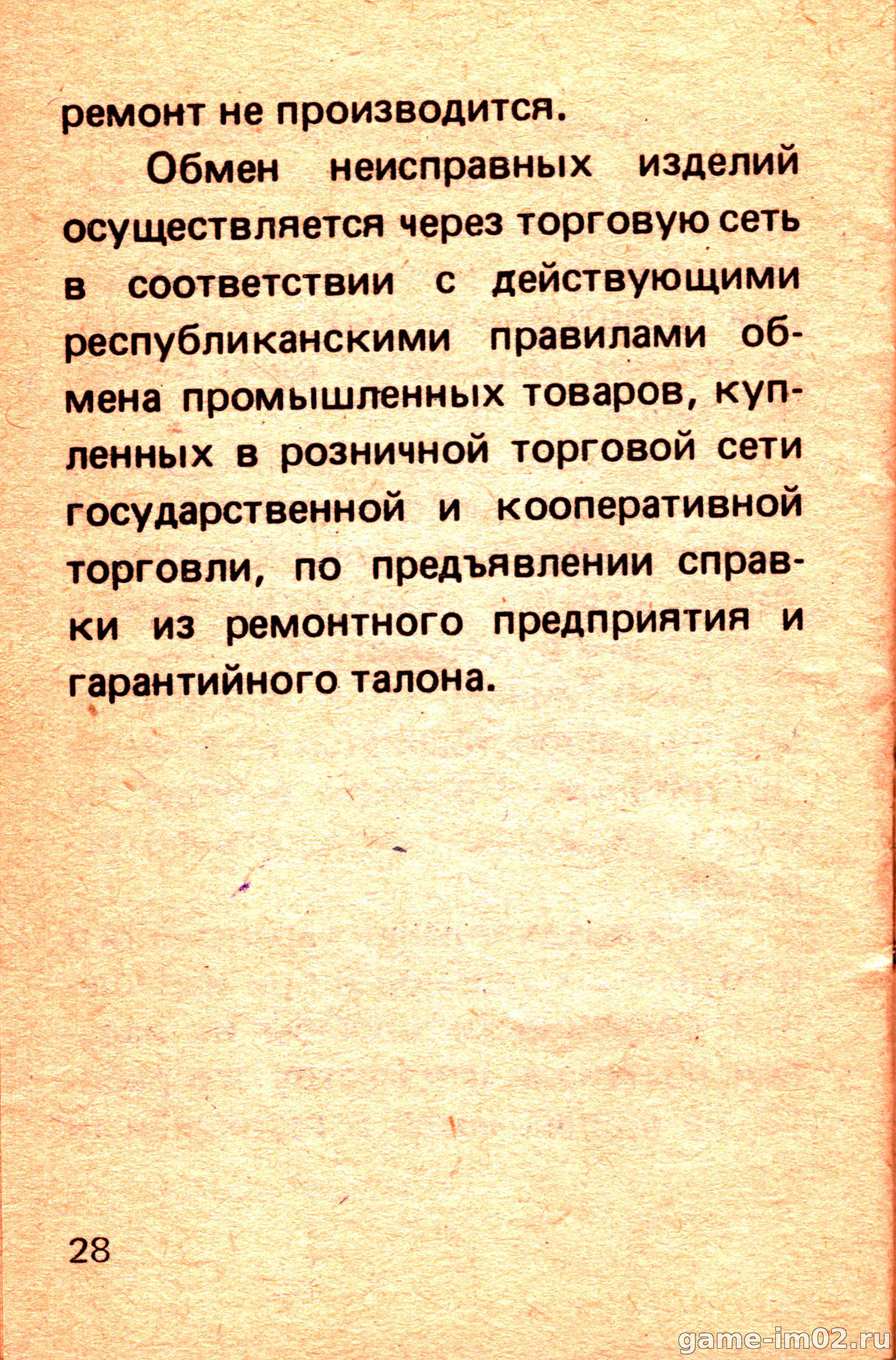 ремонт не производится.

Обмен неисправных изделий осуществляется через торговую сеть в соответствии с действующими республиканскими правилами обмена промышленных товаров, купленных в розничной торговой сети государственной и кооперативной торговли, по предъявлении справки из ремонтного предприятия и гарантийного талона.

28

game-im02.ru